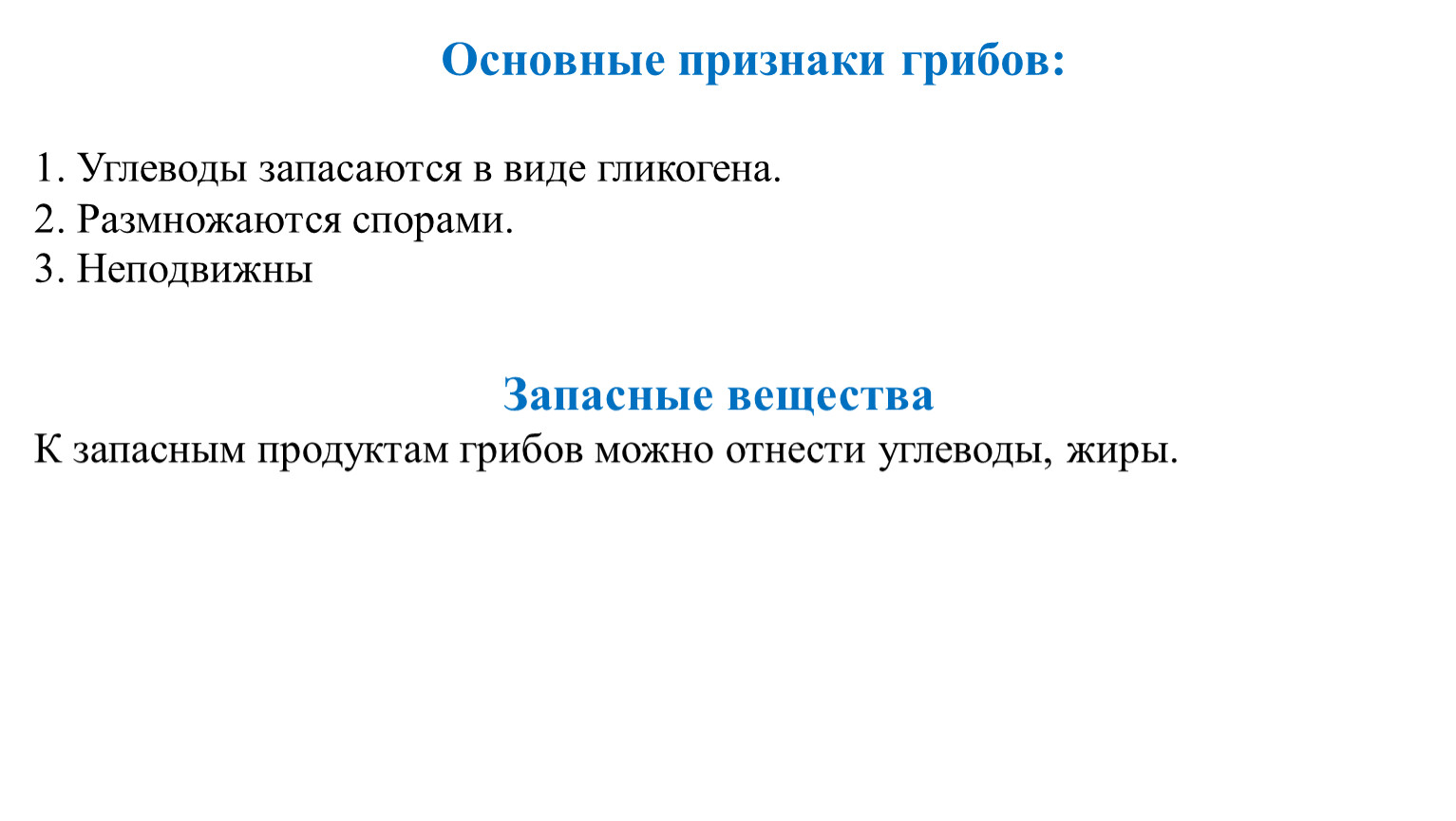 Основные признаки грибов:

1. Углеводы запасаются в виде гликогена.
2. Размножаются спорами.
3. Неподвижны

Запасные вещества

К запасным продуктам грибов можно отнести углеводы, жиры.